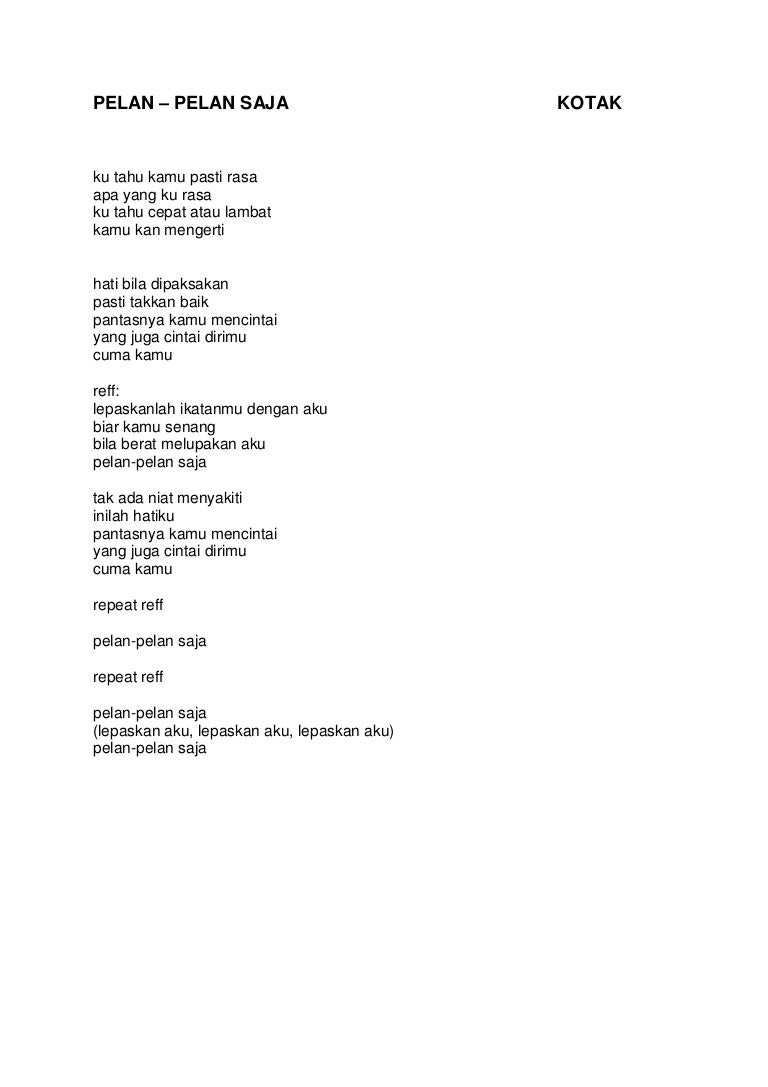 PELAN – PELAN SAJA KOTAK

ku tahu kamu pasti rasa
apa yang ku rasa
ku tahu cepat atau lambat
kamu kan mengerti

hati bila dipaksakan
pasti takkan baik
pantasnya kamu mencintai
yang juga cintai dirimu
cuma kamu

reff:
lepaskanlah ikatanmu dengan aku
biar kamu senang
bila berat melupakan aku
pelan-pelan saja

tak ada niat menyakiti
inilah hatiku
pantasnya kamu mencintai
yang juga cintai dirimu
cuma kamu

repeat reff

pelan-pelan saja

repeat reff

pelan-pelan saja
(lepaskan aku, lepaskan aku, lepaskan aku)
pelan-pelan saja